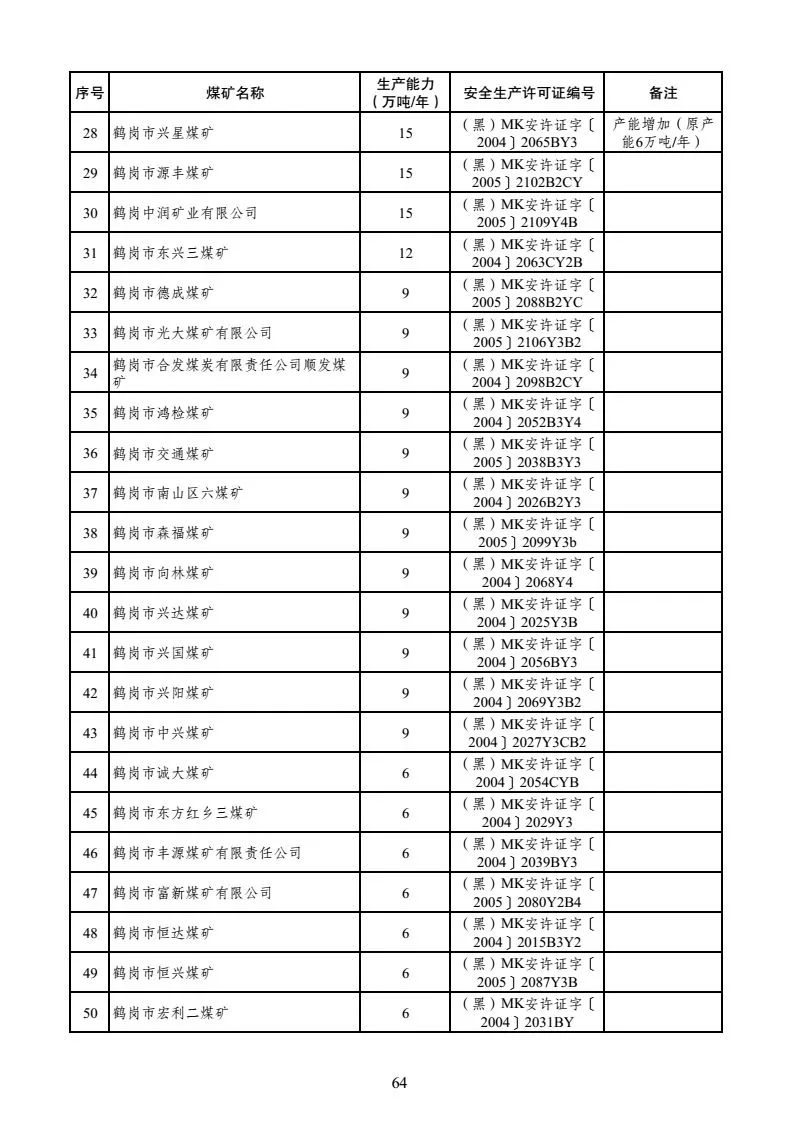 | 序号 | 煤矿名称 | 生产能力（万吨/年） | 安全生产许可证编号 | 备注 |
|---|---|---|---|---|
| 28 | 鹤岗市兴星煤矿 | 15 | （黑）MK安许证字〔2004〕2065BY3 | 产能增加（原产能6万吨/年） |
| 29 | 鹤岗市源丰煤矿 | 15 | （黑）MK安许证字〔2005〕2102B2CY | |
| 30 | 鹤岗中润矿业有限公司 | 15 | （黑）MK安许证字〔2005〕2109Y4B | |
| 31 | 鹤岗市东兴三煤矿 | 12 | （黑）MK安许证字〔2004〕2063CY2B | |
| 32 | 鹤岗市德成煤矿 | 9 | （黑）MK安许证字〔2005〕2088B2YC | |
| 33 | 鹤岗市光大煤矿有限公司 | 9 | （黑）MK安许证字〔2005〕2106Y3B2 | |
| 34 | 鹤岗市合发煤炭有限责任公司顺发煤矿 | 9 | （黑）MK安许证字〔2004〕2098B2CY | |
| 35 | 鹤岗市鸿检煤矿 | 9 | （黑）MK安许证字〔2004〕2052B3Y4 | |
| 36 | 鹤岗市交通煤矿 | 9 | （黑）MK安许证字〔2005〕2038B3Y3 | |
| 37 | 鹤岗市南山区六煤矿 | 9 | （黑）MK安许证字〔2004〕2026B2Y3 | |
| 38 | 鹤岗市森福煤矿 | 9 | （黑）MK安许证字〔2005〕2099Y3b | |
| 39 | 鹤岗市向林煤矿 | 9 | （黑）MK安许证字〔2004〕2068Y4 | |
| 40 | 鹤岗市兴达煤矿 | 9 | （黑）MK安许证字〔2004〕2025Y3B | |
| 41 | 鹤岗市兴国煤矿 | 9 | （黑）MK安许证字〔2004〕2056BY3 | |
| 42 | 鹤岗市兴阳煤矿 | 9 | （黑）MK安许证字〔2004〕2069Y3B2 | |
| 43 | 鹤岗市中兴煤矿 | 9 | （黑）MK安许证字〔2004〕2027Y3CB2 | |
| 44 | 鹤岗市诚大煤矿 | 6 | （黑）MK安许证字〔2004〕2054CYB | |
| 45 | 鹤岗市东方红乡三煤矿 | 6 | （黑）MK安许证字〔2004〕2029Y3 | |
| 46 | 鹤岗市丰源煤矿有限责任公司 | 6 | （黑）MK安许证字〔2004〕2039BY3 | |
| 47 | 鹤岗市富新煤矿有限公司 | 6 | （黑）MK安许证字〔2005〕2080Y2B4 | |
| 48 | 鹤岗市恒达煤矿 | 6 | （黑）MK安许证字〔2004〕2015B3Y2 | |
| 49 | 鹤岗市恒兴煤矿 | 6 | （黑）MK安许证字〔2005〕2087Y3B | |
| 50 | 鹤岗市宏利二煤矿 | 6 | （黑）MK安许证字〔2004〕2031BY | |

64